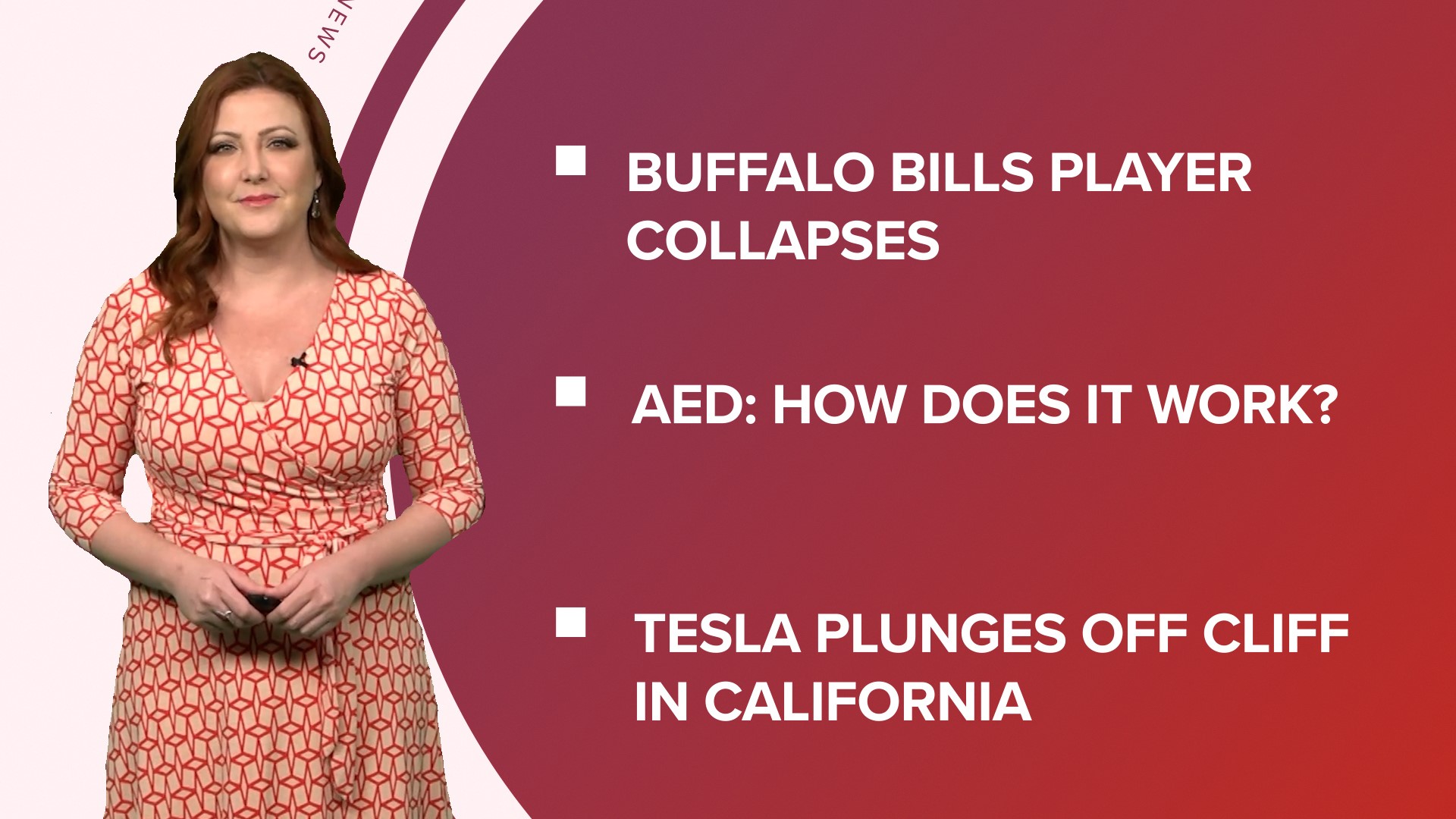 NEWS

BUFFALO BILLS PLAYER COLLAPSES

AED: HOW DOES IT WORK?

TESLA PLUNGES OFF CLIFF IN CALIFORNIA